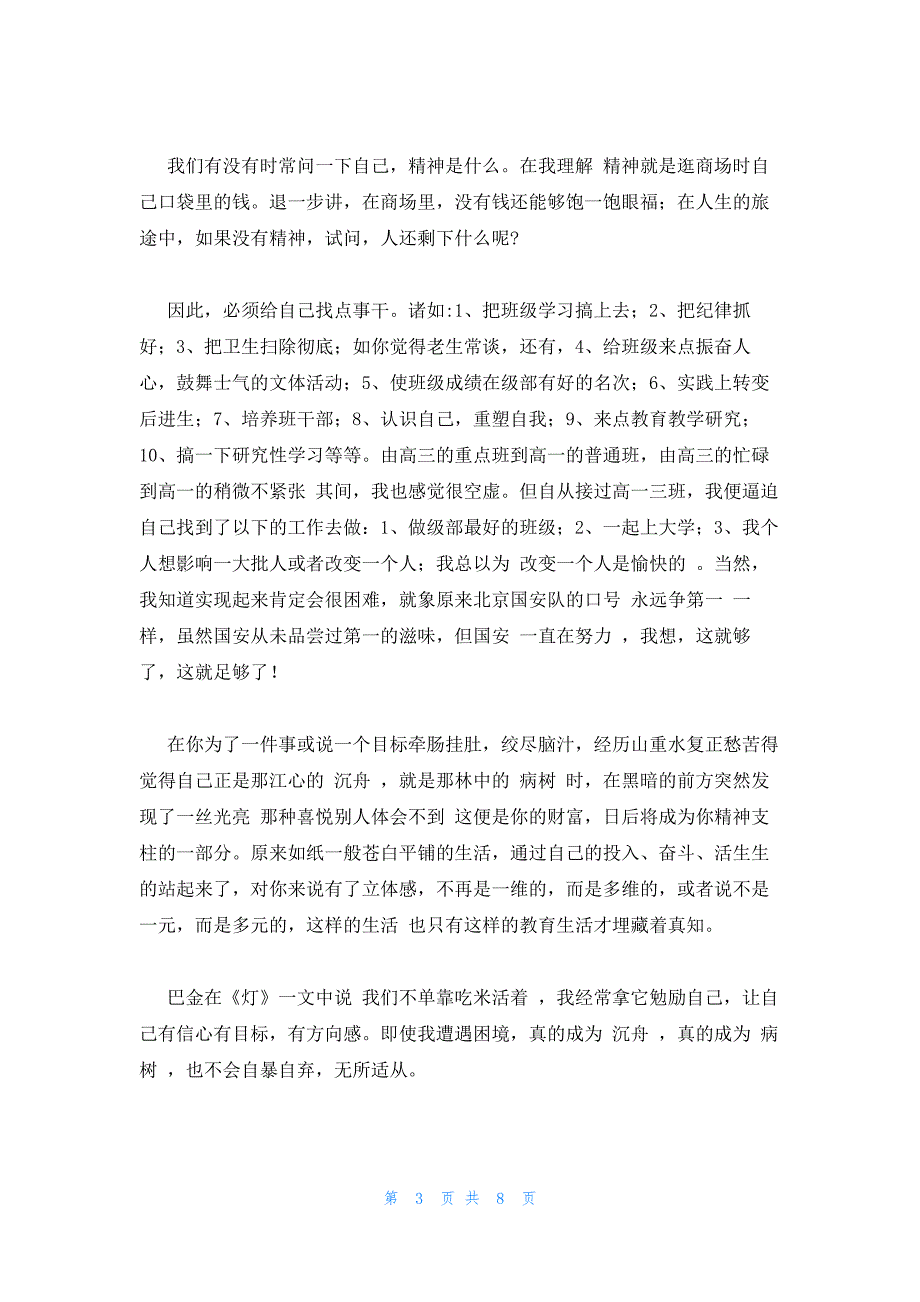 我们有没有时常问一下自己，精神是什么。在我理解 精神就是逛商场时自己口袋里的钱。退一步讲，在商场里，没有钱还能够饱一饱眼福；在人生的旅途中，如果没有精神，试问，人还剩下什么呢?

因此，必须给自己找点事干。诸如:1、把班级学习搞上去；2、把纪律抓好；3、把卫生扫除彻底；如你觉得老生常谈，还有，4、给班级来点振奋人心，鼓舞士气的文体活动；5、使班级成绩在级部有好的名次；6、实践上转变后进生；7、培养班干部；8、认识自己，重塑自我；9、来点教育教学研究；10、搞一下研究性学习等等。由高三的重点班到高一的普通班，由高三的忙碌到高一的稍微不紧张 其间，我也感觉很空虚。但自从接过高一三班，我便逼迫自己找到了以下的工作去做：1、做级部最好的班级；2、一起上大学；3、我个人想影响一大批人或者改变一个人；我总以为 改变一个人是愉快的 。当然，我知道实现起来肯定会很困难，就象原来北京国安队的口号 永远争第一 一样，虽然国安从未品尝过第一的滋味，但国安 一直在努力 ，我想，这就够了，这就足够了！

在你为了一件事或说一个目标牵肠挂肚，绞尽脑汁，经历山重水复正愁苦得觉得自己正是那江心的 沉舟 ，就是那林中的 病树 时，在黑暗的前方突然发现了一丝光亮 那种喜悦别人体会不到 这便是你的财富，日后将成为你精神支柱的一部分。原来如纸一般苍白平铺的生活，通过自己的投入、奋斗、活生生的站起来了，对你来说有了立体感，不再是一维的，而是多维的，或者说不是一元，而是多元的，这样的生活 也只有这样的教育生活才埋藏着真知。

巴金在《灯》一文中说 我们不单靠吃米活着 ，我经常拿它勉励自己，让自己有信心有目标，有方向感。即使我遭遇困境，真的成为 沉舟 ，真的成为 病树 ，也不会自暴自弃，无所适从。

第 3 页 共 8 页